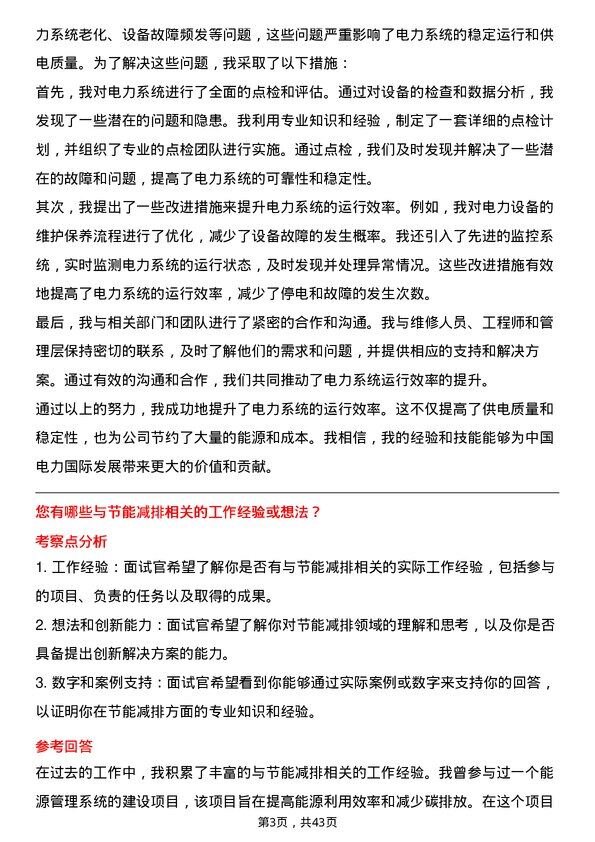 力系统老化、设备故障频发等问题，这些问题严重影响了电力系统的稳定运行和供电质量。为了解决这些问题，我采取了以下措施：

首先，我对电力系统进行了全面的点检和评估。通过对设备的检查和数据分析，我发现了一些潜在的问题和隐患。我利用专业知识和经验，制定了一套详细的点检计划，并组织了专业的点检团队进行实施。通过点检，我们及时发现并解决了一些潜在的故障和问题，提高了电力系统的可靠性和稳定性。

其次，我提出了一些改进措施来提升电力系统的运行效率。例如，我对电力设备的维护保养流程进行了优化，减少了设备故障的发生概率。我还引入了先进的监控系统，实时监测电力系统的运行状态，及时发现并处理异常情况。这些改进措施有效地提高了电力系统的运行效率，减少了停电和故障的发生次数。

最后，我与相关部门和团队进行了紧密的合作和沟通。我与维修人员、工程师和管理层保持密切的联系，及时了解他们的需求和问题，并提供相应的支持和解决方案。通过有效的沟通和合作，我们共同推动了电力系统运行效率的提升。

通过以上的努力，我成功地提升了电力系统的运行效率。这不仅提高了供电质量和稳定性，也为公司节约了大量的能源和成本。我相信，我的经验和技能能够为中国电力国际发展带来更大的价值和贡献。

您有哪些与节能减排相关的工作经验或想法？

考察点分析

1. 工作经验：面试官希望了解你是否有与节能减排相关的实际工作经验，包括参与的项目、负责的任务以及取得的成果。

2. 想法和创新能力：面试官希望了解你对节能减排领域的理解和思考，以及你是否具备提出创新解决方案的能力。

3. 数字和案例支持：面试官希望看到你能够通过实际案例或数字来支持你的回答，以证明你在节能减排方面的专业知识和经验。

参考回答

在过去的工作中，我积累了丰富的与节能减排相关的工作经验。我曾参与过一个能源管理系统的建设项目，该项目旨在提高能源利用效率和减少碳排放。在这个项目

第3页，共43页